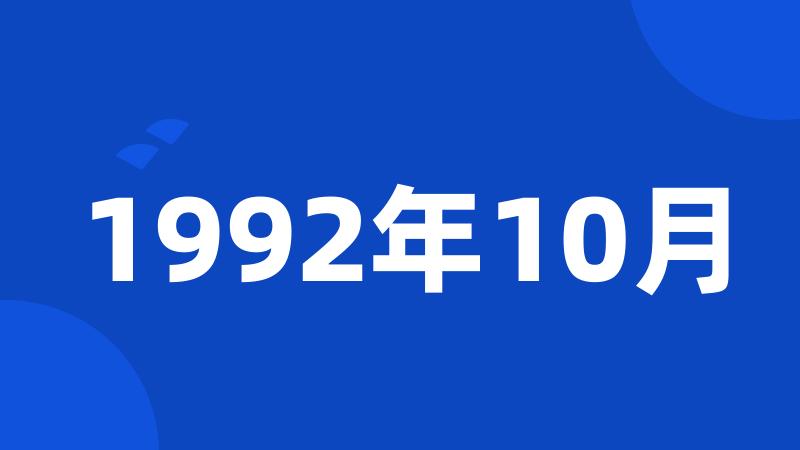 1992年10月